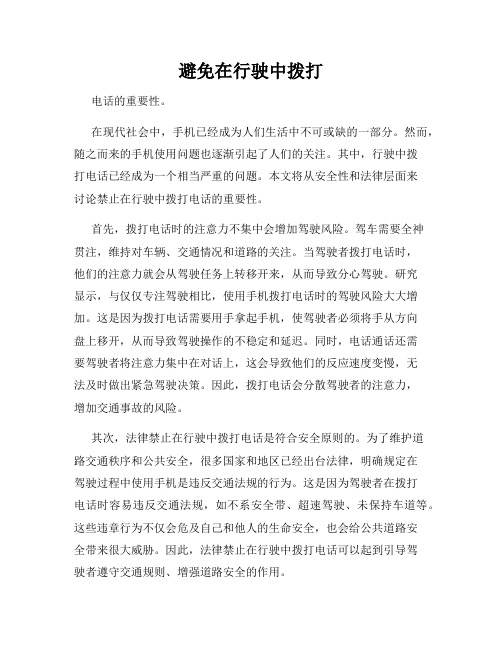 避免在行驶中拨打

电话的重要性。

在现代社会中，手机已经成为人们生活中不可或缺的一部分。然而，随之而来的手机使用问题也逐渐引起了人们的关注。其中，行驶中拨打电话已经成为一个相当严重的问题。本文将从安全性和法律层面来讨论禁止在行驶中拨打电话的重要性。

首先，拨打电话时的注意力不集中会增加驾驶风险。驾车需要全神贯注，维持对车辆、交通情况和道路的关注。当驾驶者拨打电话时，他们的注意力就会从驾驶任务上转移开来，从而导致分心驾驶。研究显示，与仅仅专注驾驶相比，使用手机拨打电话时的驾驶风险大大增加。这是因为拨打电话需要用手拿起手机，使驾驶者必须将手从方向盘上移开，从而导致驾驶操作的不稳定和延迟。同时，电话通话还需要驾驶者将注意力集中在对话上，这会导致他们的反应速度变慢，无法及时做出紧急驾驶决策。因此，拨打电话会分散驾驶者的注意力，增加交通事故的风险。

其次，法律禁止在行驶中拨打电话是符合安全原则的。为了维护道路交通秩序和公共安全，很多国家和地区已经出台法律，明确规定在驾驶过程中使用手机是违反交通法规的行为。这是因为驾驶者在拨打电话时容易违反交通法规，如不系安全带、超速驾驶、未保持车道等。这些违章行为不仅会危及自己和他人的生命安全，也会给公共道路安全带来很大威胁。因此，法律禁止在行驶中拨打电话可以起到引导驾驶者遵守交通规则、增强道路安全的作用。